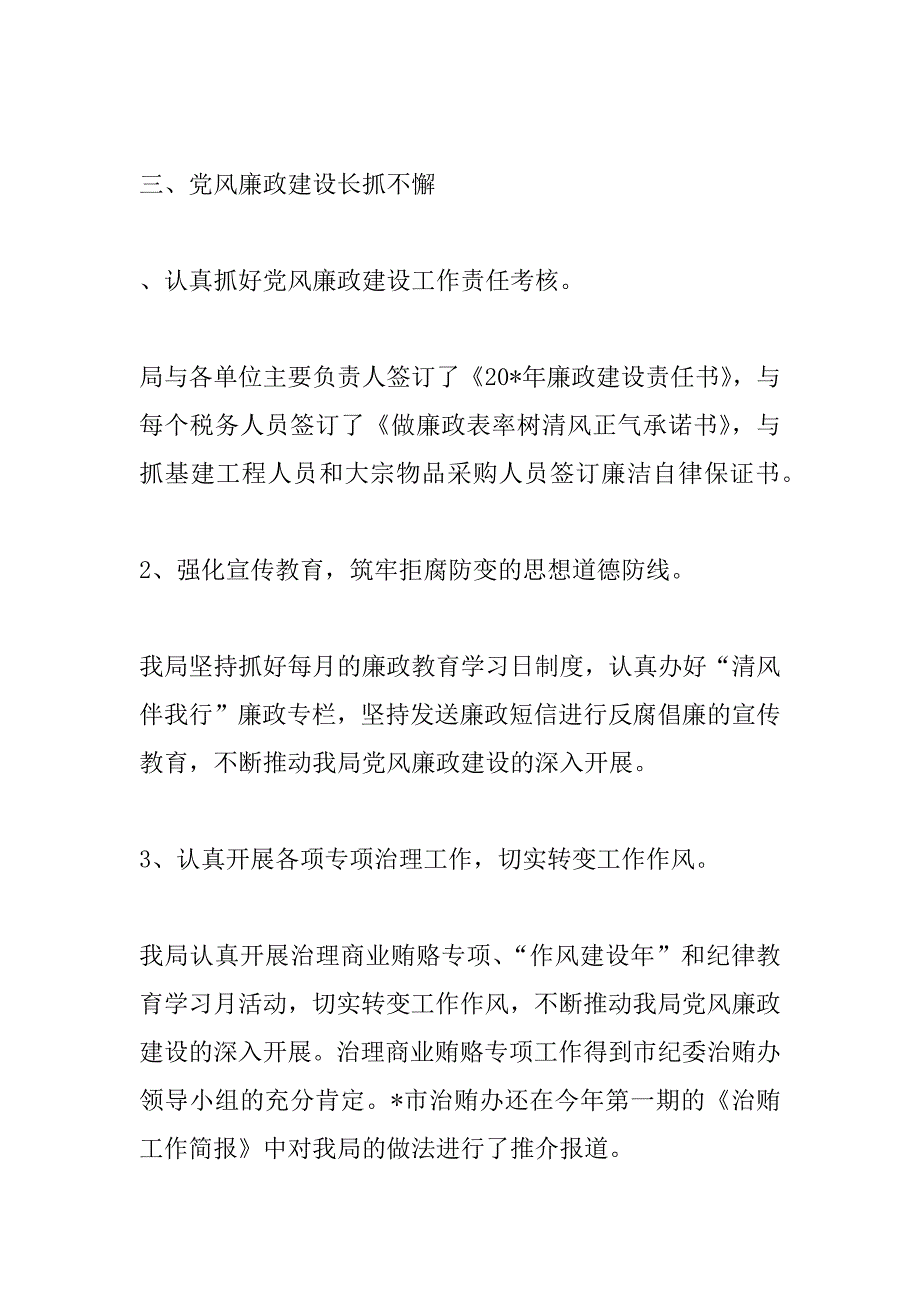 三、党风廉政建设长抓不懈

、认真抓好党风廉政建设工作责任考核。

局与各单位主要负责人签订了《20*年廉政建设责任书》，与每个税务人员签订了《做廉政表率树清风正气承诺书》，与抓基建工程人员和大宗物品采购人员签订廉洁自律保证书。

2、强化宣传教育，筑牢拒腐防变的思想道德防线。

我局坚持抓好每月的廉政教育学习日制度，认真办好“清风伴我行”廉政专栏，坚持发送廉政短信进行反腐倡廉的宣传教育，不断推动我局党风廉政建设的深入开展。

3、认真开展各项专项治理工作，切实转变工作作风。

我局认真开展治理商业贿赂专项、“作风建设年”和纪律教育学习月活动，切实转变工作作风，不断推动我局党风廉政建设的深入开展。治理商业贿赂专项工作得到市纪委治贿办领导小组的充分肯定。*市治贿办还在今年第一期的《治贿工作简报》中对我局的做法进行了推介报道。